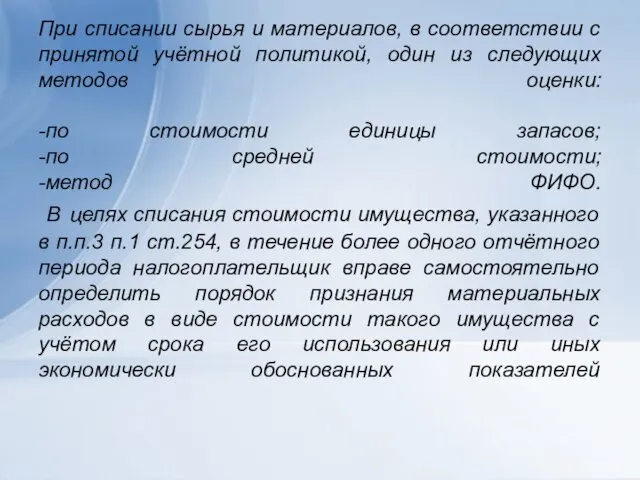 При списании сырья и материалов, в соответствии с принятой учётной политикой, один из следующих методов оценки:

-по стоимости единицы запасов;
-по средней стоимости;
-метод ФИФО.

В целях списания стоимости имущества, указанного в п.п.3 п.1 ст.254, в течение более одного отчётного периода налогоплательщик вправе самостоятельно определить порядок признания материальных расходов в виде стоимости такого имущества с учётом срока его использования или иных экономически обоснованных показателей